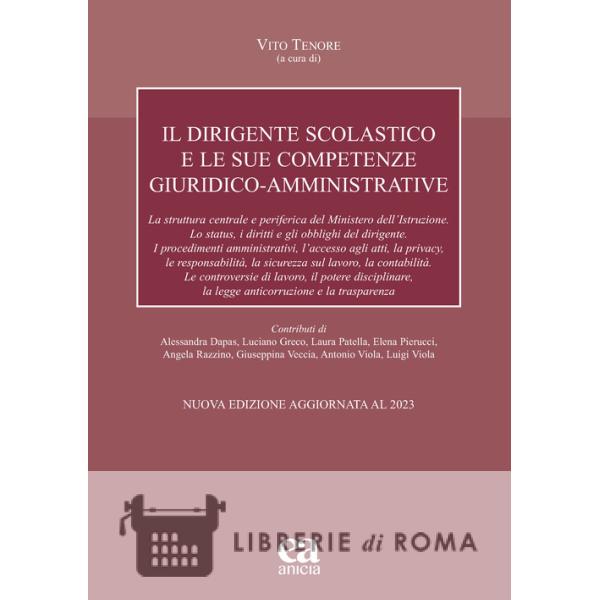 VITO TENORE
(a cura di)

IL DIRIGENTE SCOLASTICO E LE SUE COMPETENZE GIURIDICO-AMMINISTRATIVE

La struttura centrale e periferica del Ministero dell'Istruzione. Lo status, i diritti e gli obblighi del dirigente. I procedimenti amministrativi, l'accesso agli atti, la privacy, le responsabilità, la sicurezza sul lavoro, la contabilità. Le controversie di lavoro, il potere disciplinare, la legge anticorruzione e la trasparenza

Contributi di
Alessandra Dapas, Luciano Greco, Laura Patella, Elena Pierucci, Angela Razzino, Giuseppina Veccia, Antonio Viola, Luigi Viola

NUOVA EDIZIONE AGGIORNATA AL 2023

LIBRERIE di ROMA

ea
anicia